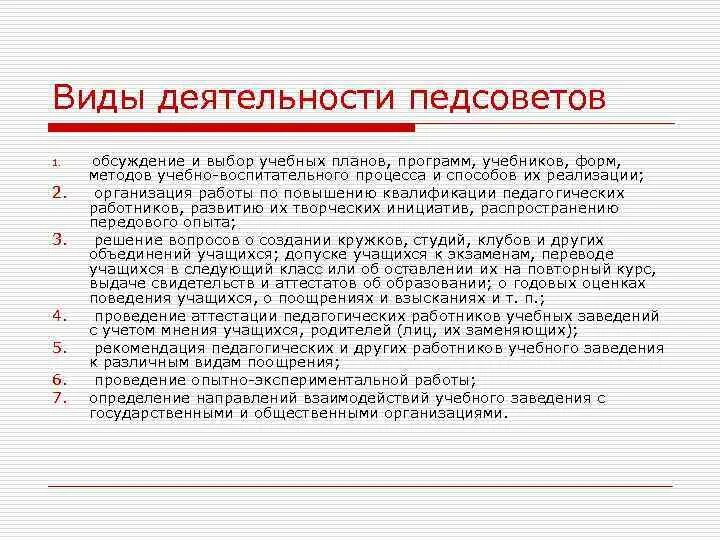 Виды деятельности педсоветов

1. обсуждение и выбор учебных планов, программ, учебников, форм, методов учебно-воспитательного процесса и способов их реализации;
2. организация работы по повышению квалификации педагогических работников, развитию их творческих инициатив, распространению передового опыта;
3. решение вопросов о создании кружков, студий, клубов и других объединений учащихся; допуске учащихся к экзаменам, переводе учащихся в следующий класс или об оставлении их на повторный курс, выдаче свидетельств и аттестатов об образовании; о годовых оценках поведения учащихся, о поощрениях и взысканиях и т. п.;
4. проведение аттестации педагогических работников учебных заведений с учетом мнения учащихся, родителей (лиц, их заменяющих);
5. рекомендация педагогических и других работников учебного заведения к различным видам поощрения;
6. проведение опытно-экспериментальной работы;
7. определение направлений взаимодействий учебного заведения с государственными и общественными организациями.